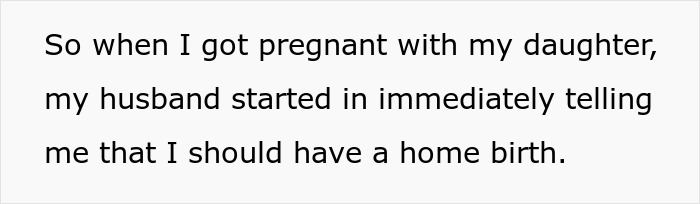 So when I got pregnant with my daughter, my husband started in immediately telling me that I should have a home birth.